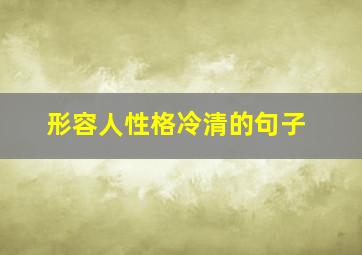 形容人性格冷清的句子